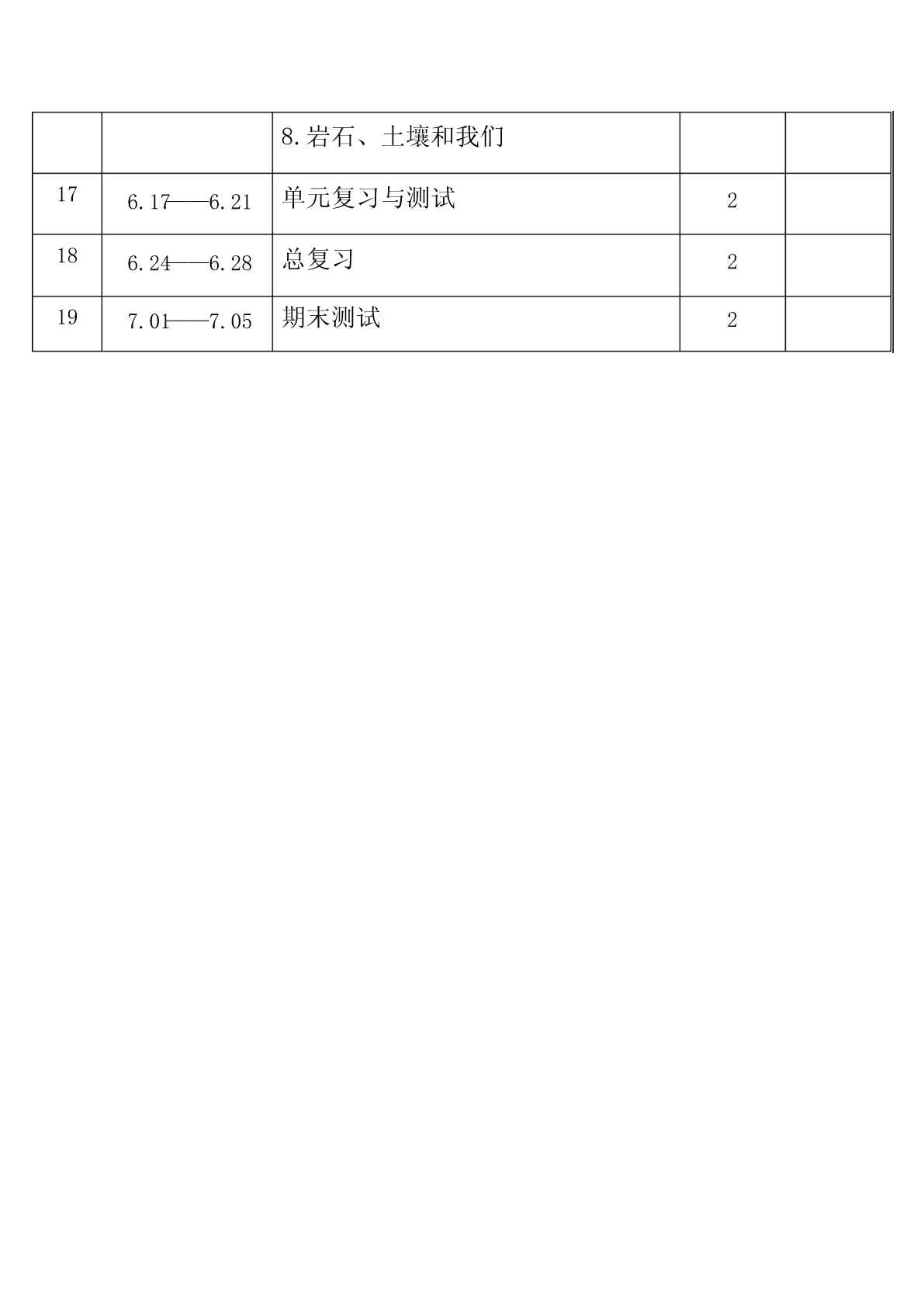 |  |  |  |  |  |
|---|---|---|---|---|
|  |  | 8.岩石、土壤和我们 |  |  |
| 17 | 6.17——6.21 | 单元复习与测试 | 2 |  |
| 18 | 6.24——6.28 | 总复习 | 2 |  |
| 19 | 7.01——7.05 | 期末测试 | 2 |  |